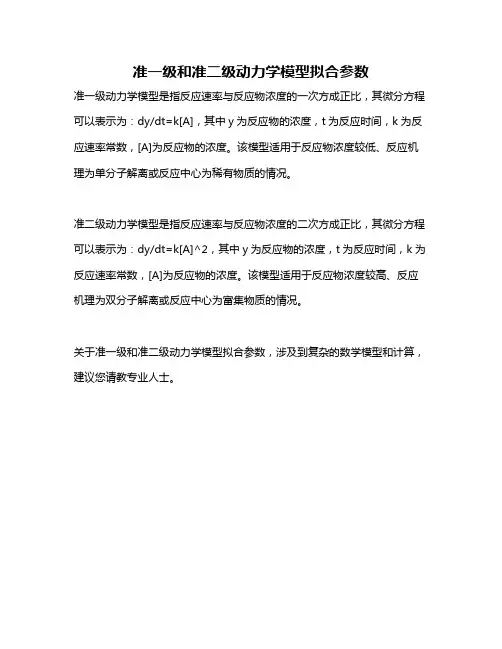 准一级和准二级动力学模型拟合参数

准一级动力学模型是指反应速率与反应物浓度的一次方成正比，其微分方程可以表示为：dy/dt=k[A]，其中 y 为反应物的浓度，t 为反应时间，k 为反应速率常数，[A]为反应物的浓度。该模型适用于反应物浓度较低、反应机理为单分子解离或反应中心为稀有物质的情况。

准二级动力学模型是指反应速率与反应物浓度的二次方成正比，其微分方程可以表示为：dy/dt=k[A]^2，其中 y 为反应物的浓度，t 为反应时间，k 为反应速率常数，[A]为反应物的浓度。该模型适用于反应物浓度较高、反应机理为双分子解离或反应中心为富集物质的情况。

关于准一级和准二级动力学模型拟合参数，涉及到复杂的数学模型和计算，建议您请教专业人士。